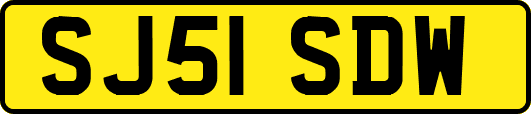 SJ51 SDW